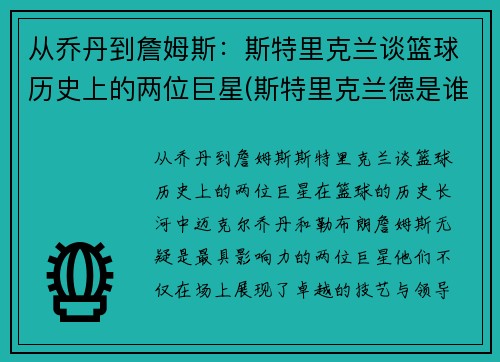 从乔丹到詹姆斯：斯特里克兰谈篮球历史上的两位巨星(斯特里克兰德是谁

从乔丹到詹姆斯斯特里克兰谈篮球历史上的两位巨星在篮球的历史长河中迈克尔乔丹和勒布朗詹姆斯无疑是最具影响力的两位巨星他们不仅在场上展现了卓越的技艺与领导